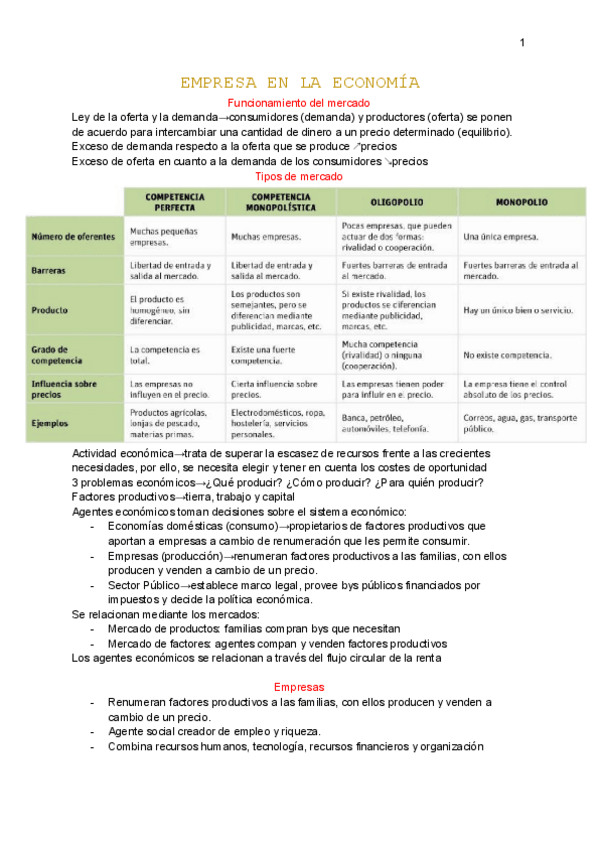 1

EMPRESA EN LA ECONOMÍA

Funcionamiento del mercado

Ley de la oferta y la demanda→consumidores (demanda) y productores (oferta) se ponen de acuerdo para intercambiar una cantidad de dinero a un precio determinado (equilibrio).
Exceso de demanda respecto a la oferta que se produce ↗precios
Exceso de oferta en cuanto a la demanda de los consumidores ↘precios

Tipos de mercado

| | COMPETENCIA PERFECTA | COMPETENCIA MONOPOLÍSTICA | OLIGOPOLIO | MONOPOLIO |
|---|---|---|---|---|
| Número de oferentes | Muchas pequeñas empresas. | Muchas empresas. | Pocas empresas, que pueden actuar de dos formas: rivalidad o cooperación. | Una única empresa. |
| Barreras | Libertad de entrada y salida al mercado. | Libertad de entrada y salida al mercado. | Fuertes barreras de entrada al mercado. | Fuertes barreras de entrada al mercado. |
| Producto | El producto es homogéneo, sin diferenciar. | Los productos son semejantes, pero se diferencian mediante publicidad, marcas, etc. | Si existe rivalidad, los productos se diferencian mediante publicidad, marcas, etc. | Hay un único bien o servicio. |
| Grado de competencia | La competencia es total. | Existe una fuerte competencia. | Mucha competencia (rivalidad) o ninguna (cooperación). | No existe competencia. |
| Influencia sobre precios | Las empresas no influyen en el precio. | Cierta influencia sobre precios. | Las empresas tienen poder para influir en el precio. | La empresa tiene el control absoluto de los precios. |
| Ejemplos | Productos agrícolas, lonjas de pescado, materias primas. | Electrodomésticos, ropa, hostelería, servicios personales. | Banca, petróleo, automóviles, telefonía. | Correos, agua, gas, transporte público. |

Actividad económica→trata de superar la escasez de recursos frente a las crecientes necesidades, por ello, se necesita elegir y tener en cuenta los costes de oportunidad
3 problemas económicos→¿Qué producir? ¿Cómo producir? ¿Para quién producir?
Factores productivos→tierra, trabajo y capital
Agentes económicos toman decisiones sobre el sistema económico:
- Economías domésticas (consumo)→propietarios de factores productivos que aportan a empresas a cambio de renumeración que les permite consumir.
- Empresas (producción)→renumeran factores productivos a las familias, con ellos producen y venden a cambio de un precio.
- Sector Público→establece marco legal, provee bys públicos financiados por impuestos y decide la política económica.
Se relacionan mediante los mercados:
- Mercado de productos: familias compran bys que necesitan
- Mercado de factores: agentes compan y venden factores productivos
Los agentes económicos se relacionan a través del flujo circular de la renta

Empresas
- Renumeran factores productivos a las familias, con ellos producen y venden a cambio de un precio.
- Agente social creador de empleo y riqueza.
- Combina recursos humanos, tecnología, recursos financieros y organización